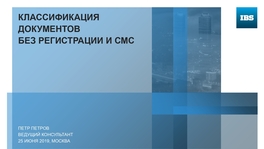 КЛАССИФИКАЦИЯ
ДОКУМЕНТОВ
БЕЗ РЕГИСТРАЦИИ И СМС

IBS

ПЕТР ПЕТРОВ
ВЕДУЩИЙ КОНСУЛЬТАНТ
25 ИЮНЯ 2019, МОСКВА